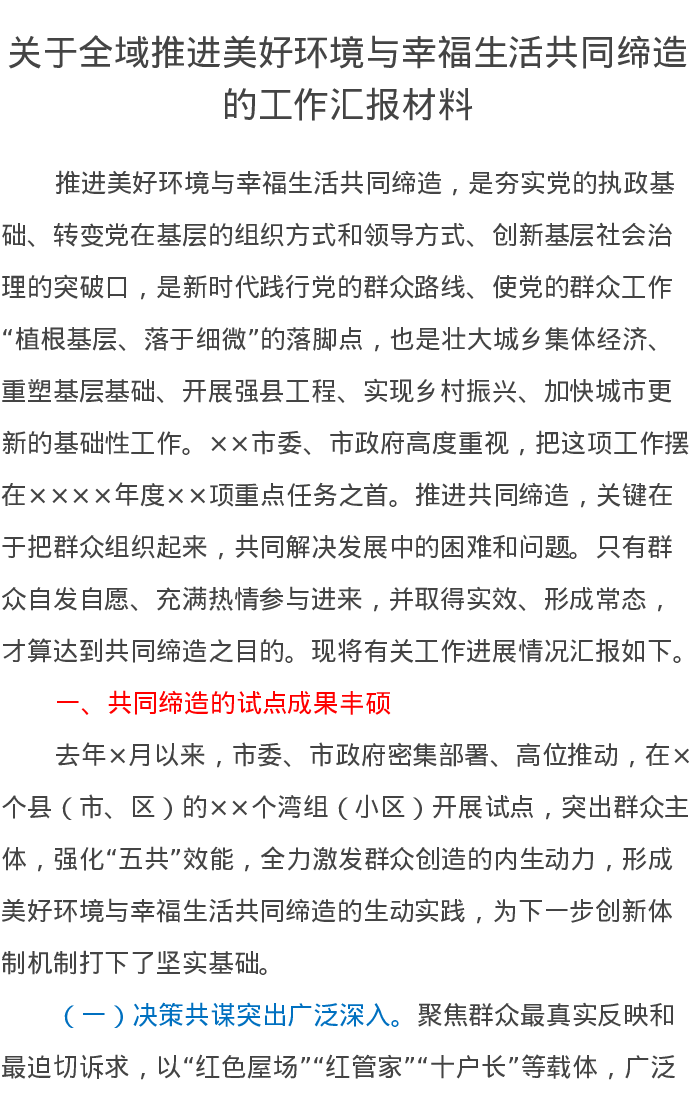 关于全域推进美好环境与幸福生活共同缔造的工作汇报材料

推进美好环境与幸福生活共同缔造，是夯实党的执政基础、转变党在基层的组织方式和领导方式、创新基层社会治理的突破口，是新时代践行党的群众路线、使党的群众工作“植根基层、落于细微”的落脚点，也是壮大城乡集体经济、重塑基层基础、开展强县工程、实现乡村振兴、加快城市更新的基础性工作。××市委、市政府高度重视，把这项工作摆在××××年度××项重点任务之首。推进共同缔造，关键在于把群众组织起来，共同解决发展中的困难和问题。只有群众自发自愿、充满热情参与进来，并取得实效、形成常态，才算达到共同缔造之目的。现将有关工作进展情况汇报如下。

一、共同缔造的试点成果丰硕

去年×月以来，市委、市政府密集部署、高位推动，在×个县（市、区）的××个湾组（小区）开展试点，突出群众主体，强化“五共”效能，全力激发群众创造的内生动力，形成美好环境与幸福生活共同缔造的生动实践，为下一步创新体制机制打下了坚实基础。

（一）决策共谋突出广泛深入。聚焦群众最真实反映和最迫切诉求，以“红色屋场”“红管家”“十户长”等载体，广泛